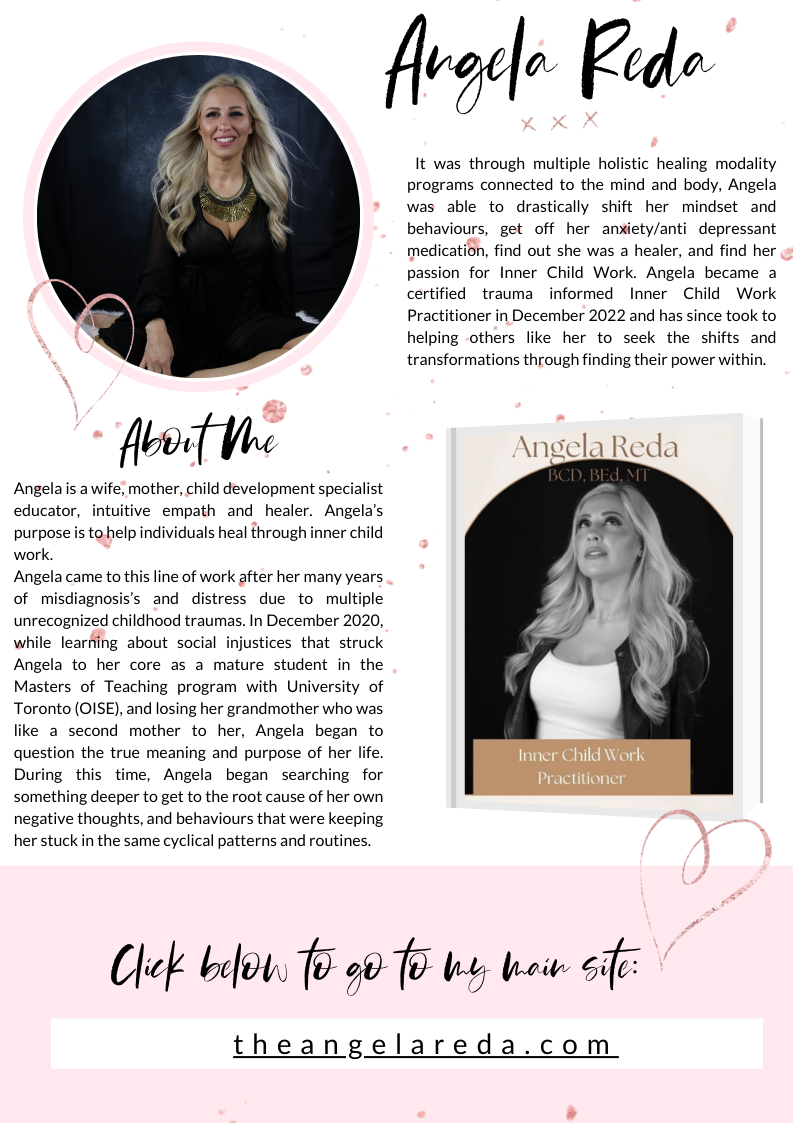 Angela Reda

x x x

It was through multiple holistic healing modality programs connected to the mind and body, Angela was able to drastically shift her mindset and behaviours, get off her anxiety/anti depressant medication, find out she was a healer, and find her passion for Inner Child Work. Angela became a certified trauma informed Inner Child Work Practitioner in December 2022 and has since took to helping others like her to seek the shifts and transformations through finding their power within.

About Me

Angela is a wife, mother, child development specialist educator, intuitive empath and healer. Angela's purpose is to help individuals heal through inner child work.
Angela came to this line of work after her many years of misdiagnosis's and distress due to multiple unrecognized childhood traumas. In December 2020, while learning about social injustices that struck Angela to her core as a mature student in the Masters of Teaching program with University of Toronto (OISE), and losing her grandmother who was like a second mother to her, Angela began to question the true meaning and purpose of her life. During this time, Angela began searching for something deeper to get to the root cause of her own negative thoughts, and behaviours that were keeping her stuck in the same cyclical patterns and routines.

Angela Reda
BCD, BEd, MT

Inner Child Work Practitioner

Click below to go to my main site:

theangelareda.com